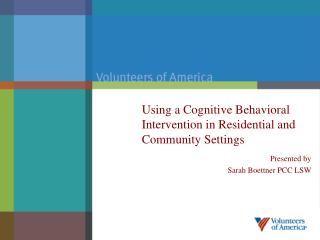 Volunteers of America

Using a Cognitive Behavioral Intervention in Residential and Community Settings

Presented by
Sarah Boettner PCC LSW

Volunteers of America